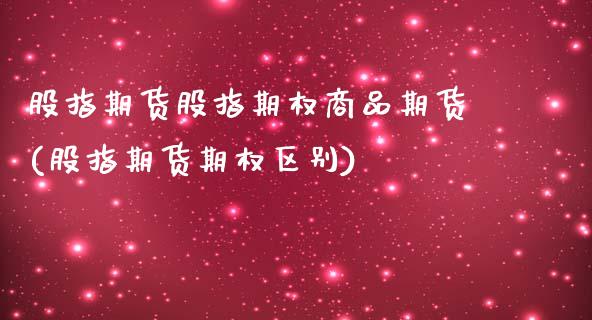 股指期货股指期权商品期货
(股指期货期权区别)